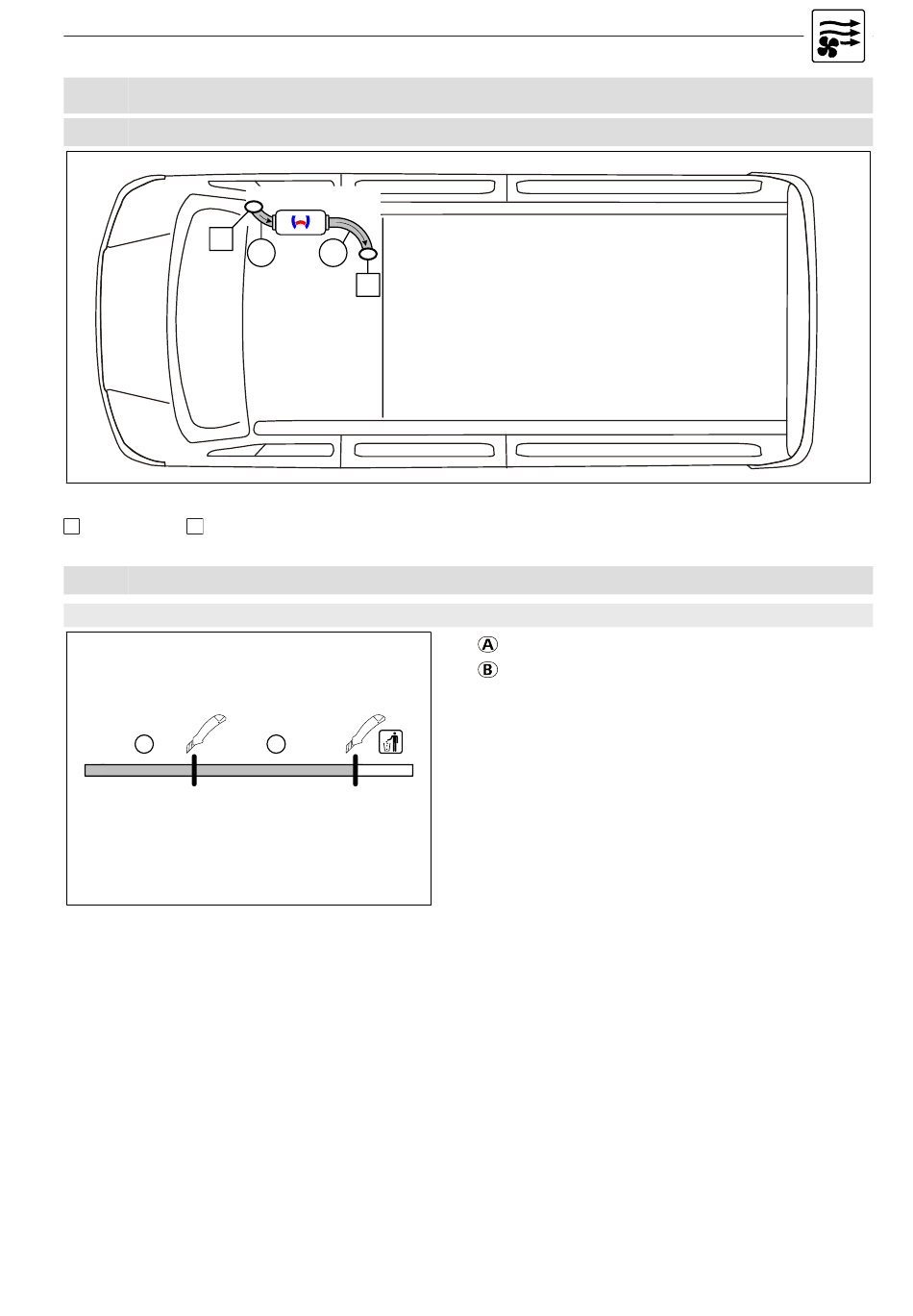 Ⓐ
Ⓑ